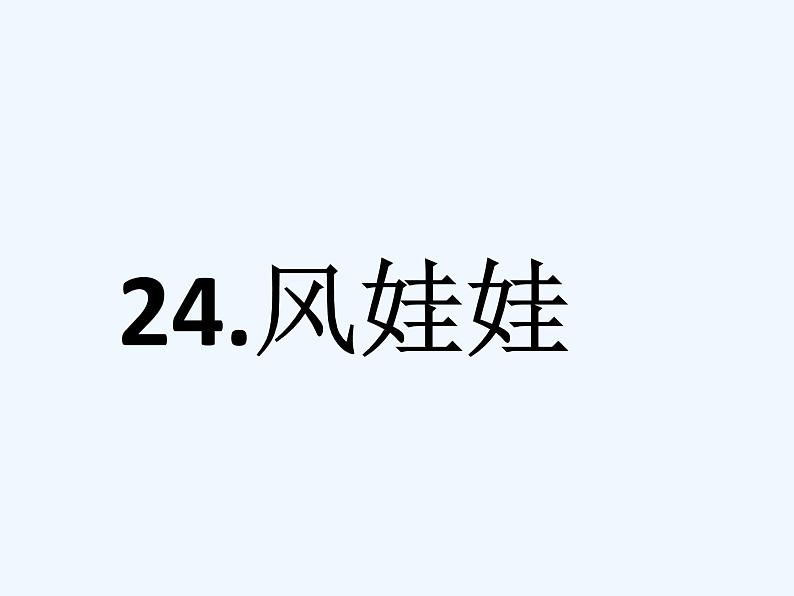 24.风娃娃